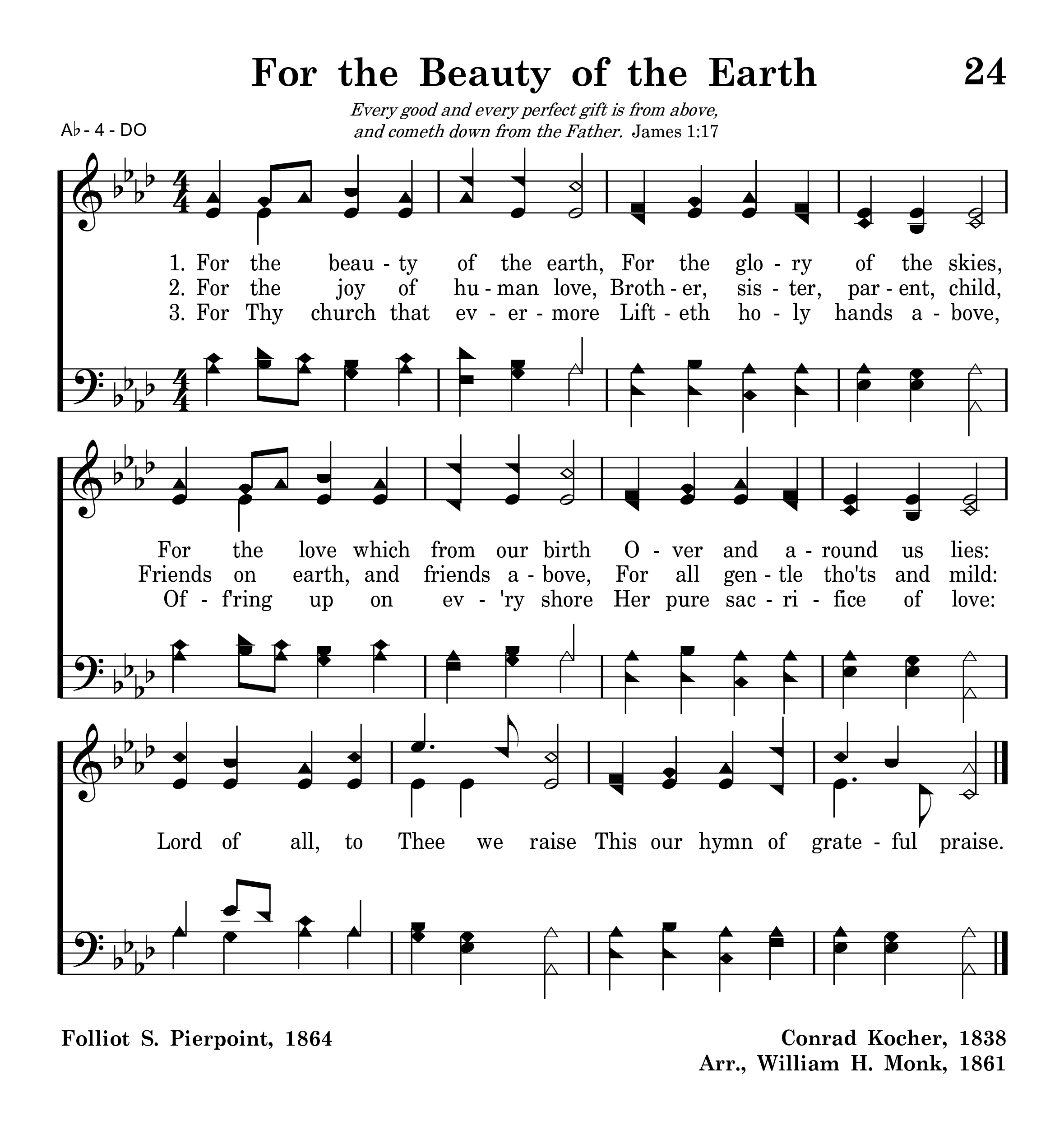 For the Beauty of the Earth

24

Every good and every perfect gift is from above, and cometh down from the Father. James 1:17

A♭ - 4 - DO

1. For the beau - ty of the earth, For the glo - ry of the skies,
2. For the joy of hu - man love, Broth - er, sis - ter, par - ent, child,
3. For Thy church that ev - er - more Lift - eth ho - ly hands a - bove,

For the love which from our birth O - ver and a - round us lies:
Friends on earth, and friends a - bove, For all gen - tle tho'ts and mild:
Of - f'ring up on ev - 'ry shore Her pure sac - ri - fice of love:

Lord of all, to Thee we raise This our hymn of grate - ful praise.

Folliot S. Pierpoint, 1864

Conrad Kocher, 1838
Arr., William H. Monk, 1861